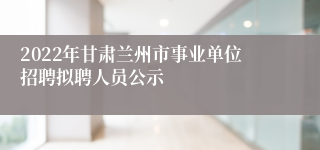 2022年甘肃兰州市事业单位招聘拟聘人员公示